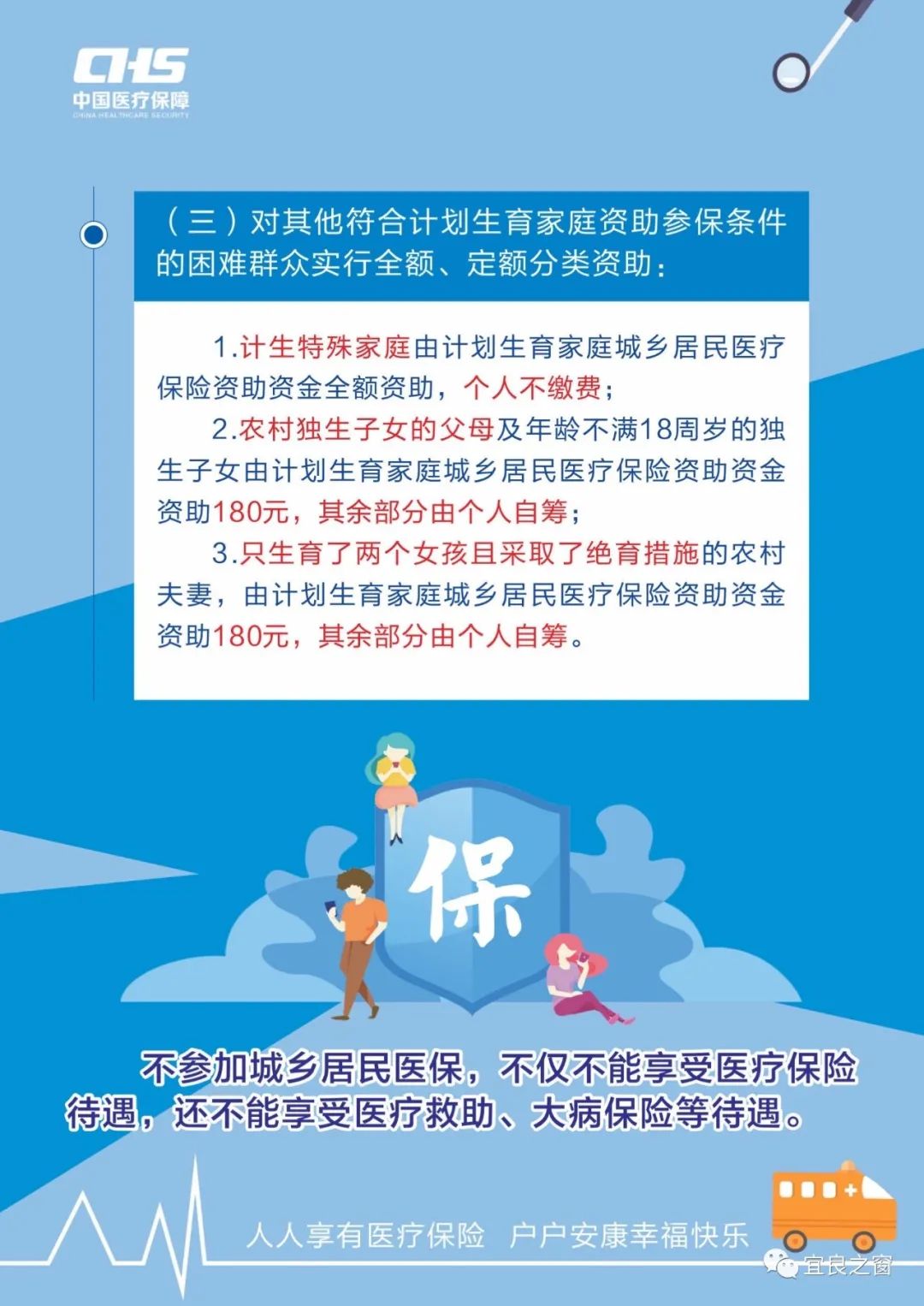 CHS
中国医疗保障
CHINA HEALTHCARE SECURITY

（三）对其他符合计划生育家庭资助参保条件的困难群众实行全额、定额分类资助：

1.计生特殊家庭由计划生育家庭城乡居民医疗保险资助资金全额资助，个人不缴费；

2.农村独生子女的父母及年龄不满18周岁的独生子女由计划生育家庭城乡居民医疗保险资助资金资助180元，其余部分由个人自筹；

3.只生育了两个女孩且采取了绝育措施的农村夫妻，由计划生育家庭城乡居民医疗保险资助资金资助180元，其余部分由个人自筹。

保

不参加城乡居民医保，不仅不能享受医疗保险待遇，还不能享受医疗救助、大病保险等待遇。

人人享有医疗保险　户户安康幸福快乐

宜良之窗